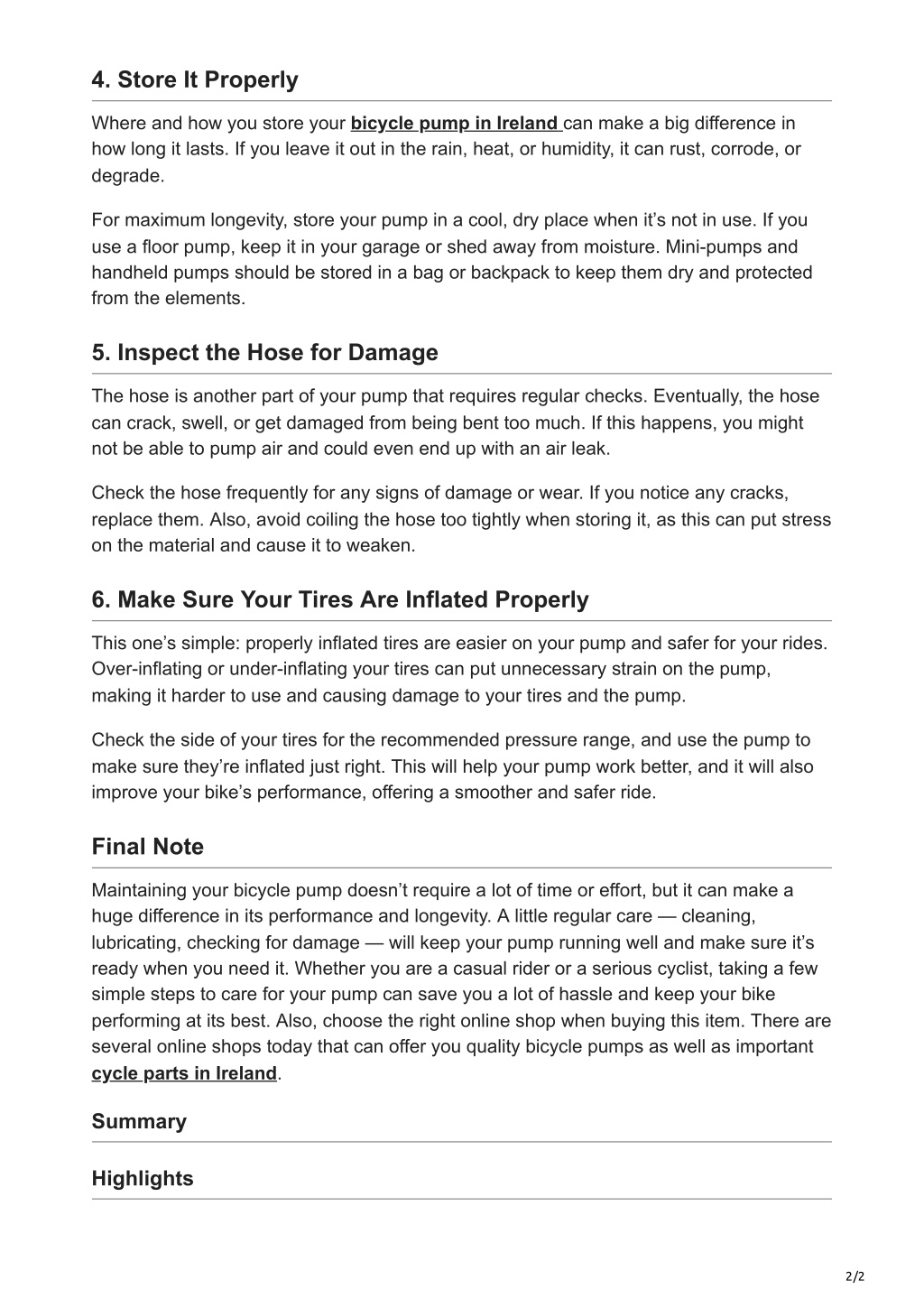 4. Store It Properly

Where and how you store your bicycle pump in Ireland can make a big difference in how long it lasts. If you leave it out in the rain, heat, or humidity, it can rust, corrode, or degrade.

For maximum longevity, store your pump in a cool, dry place when it's not in use. If you use a floor pump, keep it in your garage or shed away from moisture. Mini-pumps and handheld pumps should be stored in a bag or backpack to keep them dry and protected from the elements.

5. Inspect the Hose for Damage

The hose is another part of your pump that requires regular checks. Eventually, the hose can crack, swell, or get damaged from being bent too much. If this happens, you might not be able to pump air and could even end up with an air leak.

Check the hose frequently for any signs of damage or wear. If you notice any cracks, replace them. Also, avoid coiling the hose too tightly when storing it, as this can put stress on the material and cause it to weaken.

6. Make Sure Your Tires Are Inflated Properly

This one's simple: properly inflated tires are easier on your pump and safer for your rides. Over-inflating or under-inflating your tires can put unnecessary strain on the pump, making it harder to use and causing damage to your tires and the pump.

Check the side of your tires for the recommended pressure range, and use the pump to make sure they're inflated just right. This will help your pump work better, and it will also improve your bike's performance, offering a smoother and safer ride.

Final Note

Maintaining your bicycle pump doesn't require a lot of time or effort, but it can make a huge difference in its performance and longevity. A little regular care — cleaning, lubricating, checking for damage — will keep your pump running well and make sure it's ready when you need it. Whether you are a casual rider or a serious cyclist, taking a few simple steps to care for your pump can save you a lot of hassle and keep your bike performing at its best. Also, choose the right online shop when buying this item. There are several online shops today that can offer you quality bicycle pumps as well as important cycle parts in Ireland.

Summary

Highlights

2/2